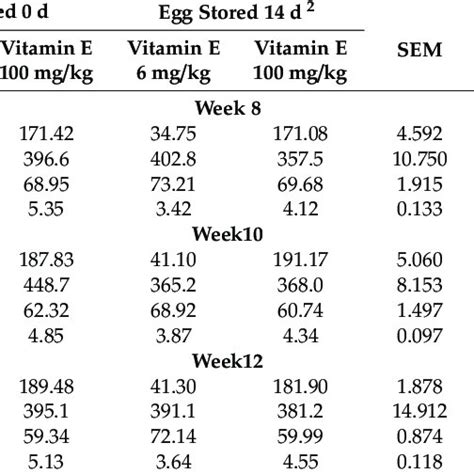 | ed 0 d | Egg Stored 14 d $^2$ | | |
|---|---|---|---|
| Vitamin E 100 mg/kg | Vitamin E 6 mg/kg | Vitamin E 100 mg/kg | SEM |
| | Week 8 | | |
| 171.42 | 34.75 | 171.08 | 4.592 |
| 396.6 | 402.8 | 357.5 | 10.750 |
| 68.95 | 73.21 | 69.68 | 1.915 |
| 5.35 | 3.42 | 4.12 | 0.133 |
| | Week10 | | |
| 187.83 | 41.10 | 191.17 | 5.060 |
| 448.7 | 365.2 | 368.0 | 8.153 |
| 62.32 | 68.92 | 60.74 | 1.497 |
| 4.85 | 3.87 | 4.34 | 0.097 |
| | Week12 | | |
| 189.48 | 41.30 | 181.90 | 1.878 |
| 395.1 | 391.1 | 381.2 | 14.912 |
| 59.34 | 72.14 | 59.99 | 0.874 |
| 5.13 | 3.64 | 4.55 | 0.118 |